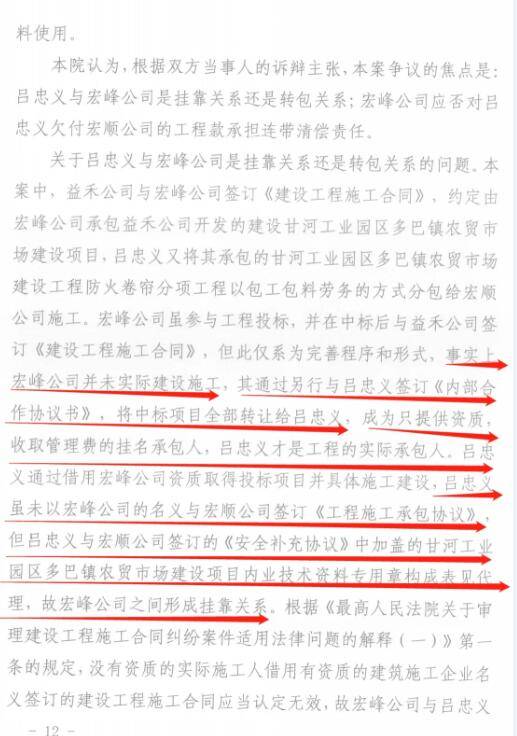 料使用。

本院认为，根据双方当事人的诉辩主张，本案争议的焦点是：吕忠义与宏峰公司是挂靠关系还是转包关系；宏峰公司应否对吕忠义欠付宏顺公司的工程款承担连带清偿责任。

关于吕忠义与宏峰公司是挂靠关系还是转包关系的问题。本案中，益禾公司与宏峰公司签订《建设工程施工合同》，约定由宏峰公司承包益禾公司开发的建设甘河工业园区多巴镇农贸市场建设项目，吕忠义又将其承包的甘河工业园区多巴镇农贸市场建设工程防火卷帘分项工程以包工包料劳务的方式分包给宏顺公司施工。宏峰公司虽参与工程投标，并在中标后与益禾公司签订《建设工程施工合同》，但此仅系为完善程序和形式，事实上宏峰公司并未实际建设施工，其通过另行与吕忠义签订《内部合作协议书》，将中标项目全部转让给吕忠义，成为只提供资质，收取管理费的挂名承包人，吕忠义才是工程的实际承包人。吕忠义通过借用宏峰公司资质取得投标项目并具体施工建设，吕忠义虽未以宏峰公司的名义与宏顺公司签订《工程施工承包协议》，但吕忠义与宏顺公司签订的《安全补充协议》中加盖的甘河工业园区多巴镇农贸市场建设项目内业技术资料专用章构成表见代理，故宏峰公司之间形成挂靠关系。根据《最高人民法院关于审理建设工程施工合同纠纷案件适用法律问题的解释（一）》第一条的规定，没有资质的实际施工人借用有资质的建筑施工企业名义签订的建设工程施工合同应当认定无效，故宏峰公司与吕忠义

- 12 -